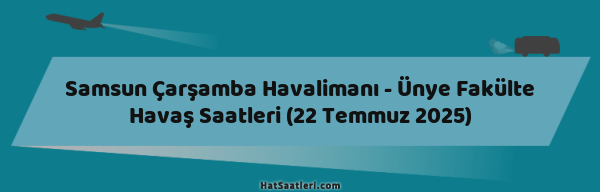 Samsun Çarşamba Havalimanı - Ünye Fakülte Havaş Saatleri (22 Temmuz 2025)

HatSaatleri.com